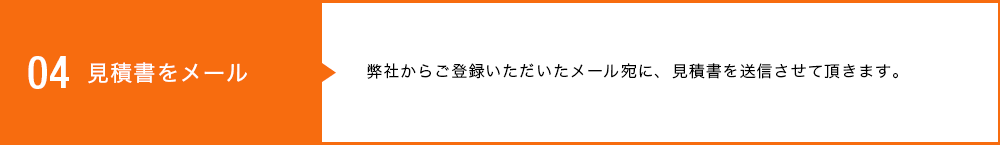 04 見積書をメール

弊社からご登録いただいたメール宛に、見積書を送信させて頂きます。